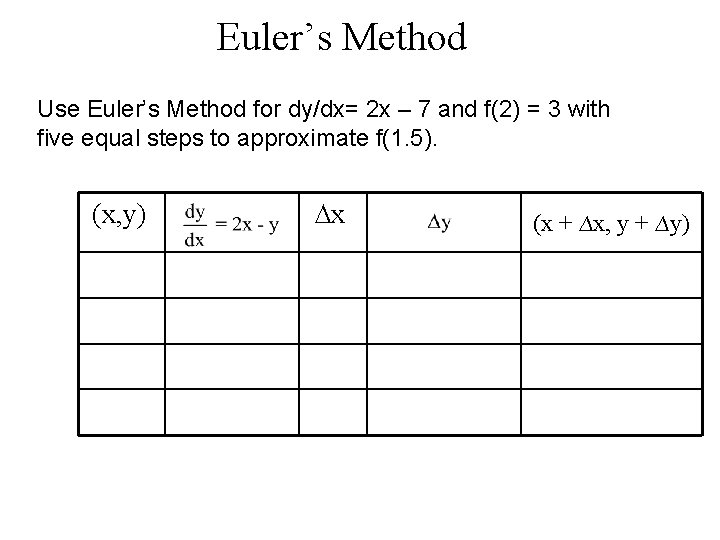 Euler's Method

Use Euler's Method for dy/dx= 2x – 7 and f(2) = 3 with five equal steps to approximate f(1.5).

| (x,y) | $\frac{dy}{dx} = 2x - y$ | $\Delta x$ | $\Delta y$ | $(x + \Delta x, y + \Delta y)$ |
|---|---|---|---|---|
| | | | | |
| | | | | |
| | | | | |
| | | | | |